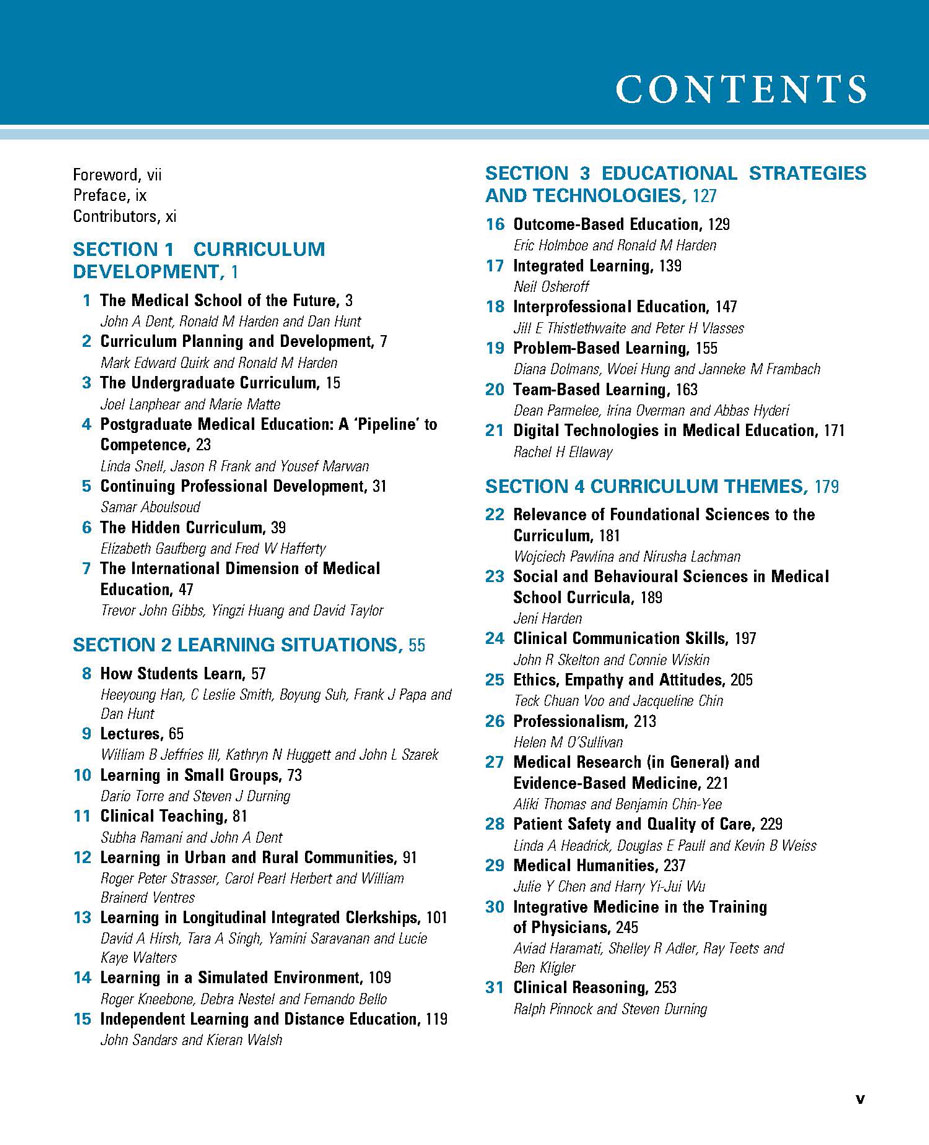 CONTENTS

Foreword, vii
Preface, ix
Contributors, xi

SECTION 1 CURRICULUM DEVELOPMENT, 1

1 The Medical School of the Future, 3
John A Dent, Ronald M Harden and Dan Hunt
2 Curriculum Planning and Development, 7
Mark Edward Quirk and Ronald M Harden
3 The Undergraduate Curriculum, 15
Joel Lanphear and Marie Matte
4 Postgraduate Medical Education: A 'Pipeline' to Competence, 23
Linda Snell, Jason R Frank and Yousef Marwan
5 Continuing Professional Development, 31
Samar Aboulsoud
6 The Hidden Curriculum, 39
Elizabeth Gaufberg and Fred W Hafferty
7 The International Dimension of Medical Education, 47
Trevor John Gibbs, Yingzi Huang and David Taylor

SECTION 2 LEARNING SITUATIONS, 55

8 How Students Learn, 57
Heeyoung Han, C Leslie Smith, Boyung Suh, Frank J Papa and Dan Hunt
9 Lectures, 65
William B Jeffries III, Kathryn N Huggett and John L Szarek
10 Learning in Small Groups, 73
Dario Torre and Steven J Durning
11 Clinical Teaching, 81
Subha Ramani and John A Dent
12 Learning in Urban and Rural Communities, 91
Roger Peter Strasser, Carol Pearl Herbert and William Brainerd Ventres
13 Learning in Longitudinal Integrated Clerkships, 101
David A Hirsh, Tara A Singh, Yamini Saravanan and Lucie Kaye Walters
14 Learning in a Simulated Environment, 109
Roger Kneebone, Debra Nestel and Fernando Bello
15 Independent Learning and Distance Education, 119
John Sandars and Kieran Walsh

SECTION 3 EDUCATIONAL STRATEGIES AND TECHNOLOGIES, 127

16 Outcome-Based Education, 129
Eric Holmboe and Ronald M Harden
17 Integrated Learning, 139
Neil Osheroff
18 Interprofessional Education, 147
Jill E Thistlethwaite and Peter H Vlasses
19 Problem-Based Learning, 155
Diana Dolmans, Woei Hung and Janneke M Frambach
20 Team-Based Learning, 163
Dean Parmelee, Irina Overman and Abbas Hyderi
21 Digital Technologies in Medical Education, 171
Rachel H Ellaway

SECTION 4 CURRICULUM THEMES, 179

22 Relevance of Foundational Sciences to the Curriculum, 181
Wojciech Pawlina and Nirusha Lachman
23 Social and Behavioural Sciences in Medical School Curricula, 189
Jeni Harden
24 Clinical Communication Skills, 197
John R Skelton and Connie Wiskin
25 Ethics, Empathy and Attitudes, 205
Teck Chuan Voo and Jacqueline Chin
26 Professionalism, 213
Helen M O'Sullivan
27 Medical Research (in General) and Evidence-Based Medicine, 221
Aliki Thomas and Benjamin Chin-Yee
28 Patient Safety and Quality of Care, 229
Linda A Headrick, Douglas E Paull and Kevin B Weiss
29 Medical Humanities, 237
Julie Y Chen and Harry Yi-Jui Wu
30 Integrative Medicine in the Training of Physicians, 245
Aviad Haramati, Shelley R Adler, Ray Teets and Ben Kligler
31 Clinical Reasoning, 253
Ralph Pinnock and Steven Durning

v